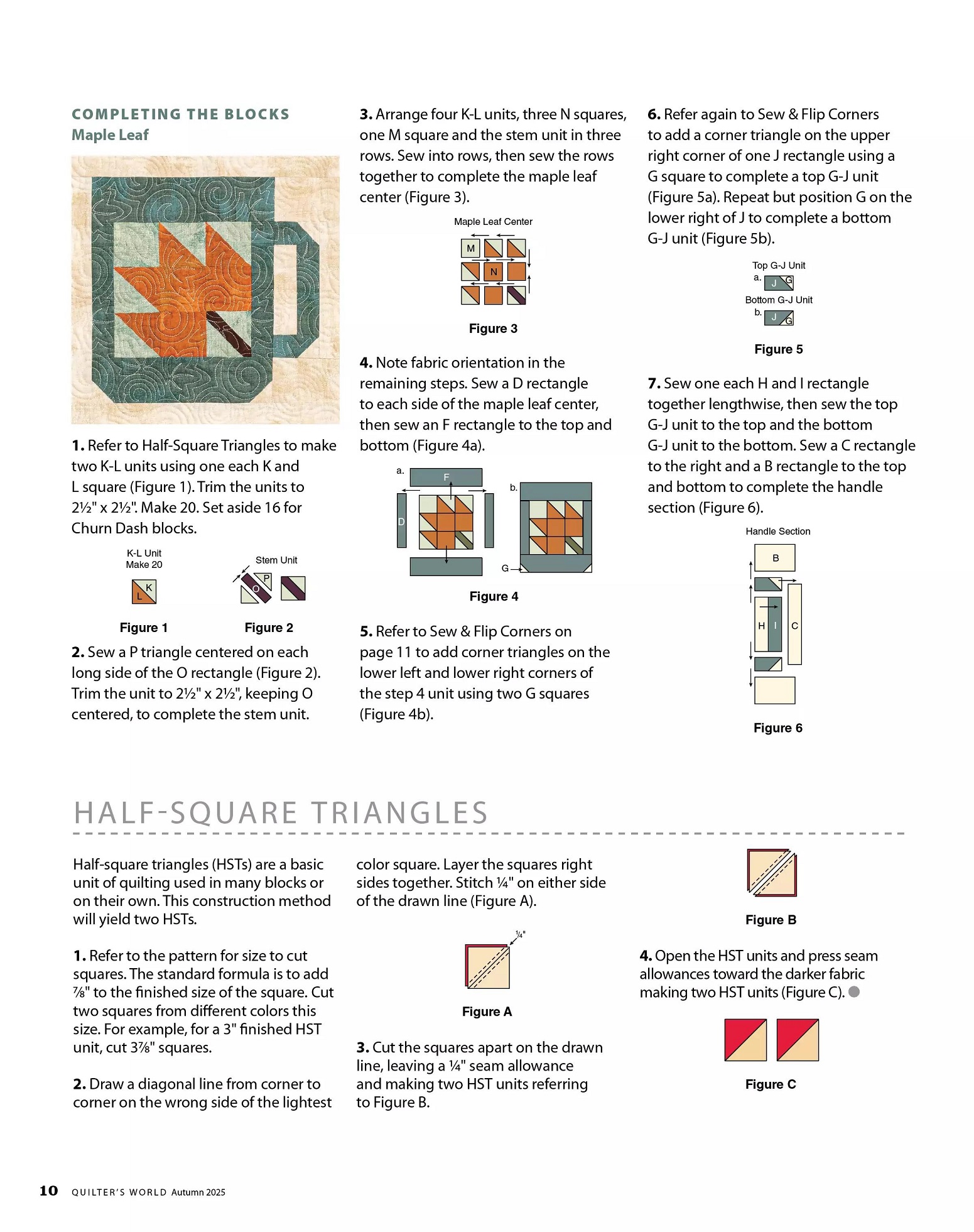 COMPLETING THE BLOCKS
Maple Leaf

1. Refer to Half-Square Triangles to make two K-L units using one each K and L square (Figure 1). Trim the units to 2½" x 2½". Make 20. Set aside 16 for Churn Dash blocks.

K-L Unit
Make 20

K
L

Figure 1

Stem Unit

P
O

Figure 2

2. Sew a P triangle centered on each long side of the O rectangle (Figure 2). Trim the unit to 2½" x 2½", keeping O centered, to complete the stem unit.

3. Arrange four K-L units, three N squares, one M square and the stem unit in three rows. Sew into rows, then sew the rows together to complete the maple leaf center (Figure 3).

Maple Leaf Center

M
N

Figure 3

4. Note fabric orientation in the remaining steps. Sew a D rectangle to each side of the maple leaf center, then sew an F rectangle to the top and bottom (Figure 4a).

a.
F
D
b.
G

Figure 4

5. Refer to Sew & Flip Corners on page 11 to add corner triangles on the lower left and lower right corners of the step 4 unit using two G squares (Figure 4b).

6. Refer again to Sew & Flip Corners to add a corner triangle on the upper right corner of one J rectangle using a G square to complete a top G-J unit (Figure 5a). Repeat but position G on the lower right of J to complete a bottom G-J unit (Figure 5b).

Top G-J Unit
a.
J
G
Bottom G-J Unit
b.
J
G

Figure 5

7. Sew one each H and I rectangle together lengthwise, then sew the top G-J unit to the top and the bottom G-J unit to the bottom. Sew a C rectangle to the right and a B rectangle to the top and bottom to complete the handle section (Figure 6).

Handle Section

B
H
I
C

Figure 6

HALF-SQUARE TRIANGLES

Half-square triangles (HSTs) are a basic unit of quilting used in many blocks or on their own. This construction method will yield two HSTs.

1. Refer to the pattern for size to cut squares. The standard formula is to add ⅞" to the finished size of the square. Cut two squares from different colors this size. For example, for a 3" finished HST unit, cut 3⅞" squares.

2. Draw a diagonal line from corner to corner on the wrong side of the lightest color square. Layer the squares right sides together. Stitch ¼" on either side of the drawn line (Figure A).

¼"

Figure A

3. Cut the squares apart on the drawn line, leaving a ¼" seam allowance and making two HST units referring to Figure B.

Figure B

4. Open the HST units and press seam allowances toward the darker fabric making two HST units (Figure C).

Figure C

10 QUILTER'S WORLD Autumn 2025